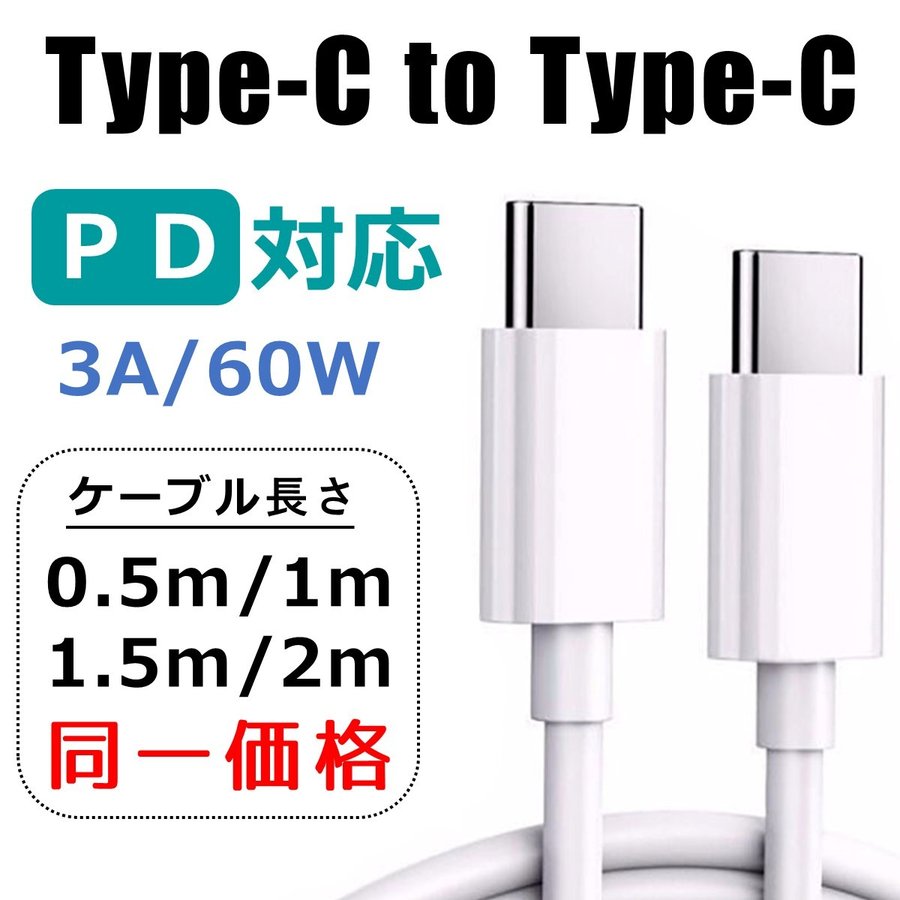 Type-C to Type-C

PD 対応

3A/60W

ケーブル長さ

0.5m/1m
1.5m/2m
同一価格